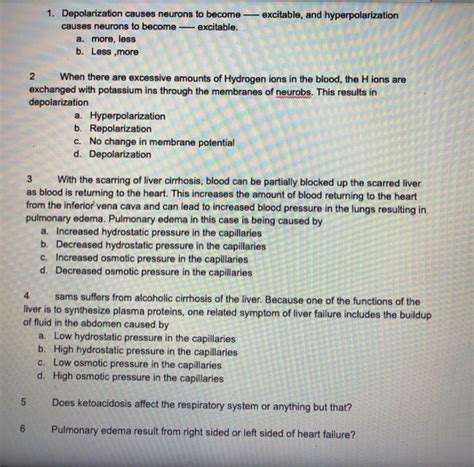 1. Depolarization causes neurons to become —— excitable, and hyperpolarization causes neurons to become —— excitable.
a. more, less
b. Less ,more

2 When there are excessive amounts of Hydrogen ions in the blood, the H ions are exchanged with potassium ins through the membranes of neurobs. This results in depolarization
a. Hyperpolarization
b. Repolarization
c. No change in membrane potential
d. Depolarization

3 With the scarring of liver cirrhosis, blood can be partially blocked up the scarred liver as blood is returning to the heart. This increases the amount of blood returning to the heart from the inferior vena cava and can lead to increased blood pressure in the lungs resulting in pulmonary edema. Pulmonary edema in this case is being caused by
a. Increased hydrostatic pressure in the capillaries
b. Decreased hydrostatic pressure in the capillaries
c. Increased osmotic pressure in the capillaries
d. Decreased osmotic pressure in the capillaries

4 sams suffers from alcoholic cirrhosis of the liver. Because one of the functions of the liver is to synthesize plasma proteins, one related symptom of liver failure includes the buildup of fluid in the abdomen caused by
a. Low hydrostatic pressure in the capillaries
b. High hydrostatic pressure in the capillaries
c. Low osmotic pressure in the capillaries
d. High osmotic pressure in the capillaries

5 Does ketoacidosis affect the respiratory system or anything but that?

6 Pulmonary edema result from right sided or left sided of heart failure?